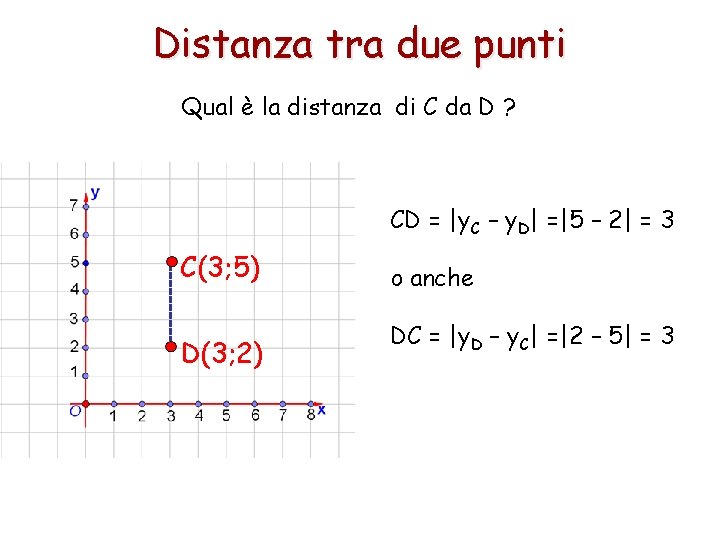 Distanza tra due punti

Qual è la distanza di C da D ?

y
7
6
5
4
3
2
1
O
1 2 3 4 5 6 7 8 x

C(3;5)

D(3;2)

$CD = |y_C - y_D| = |5 - 2| = 3$

o anche

$DC = |y_D - y_C| = |2 - 5| = 3$